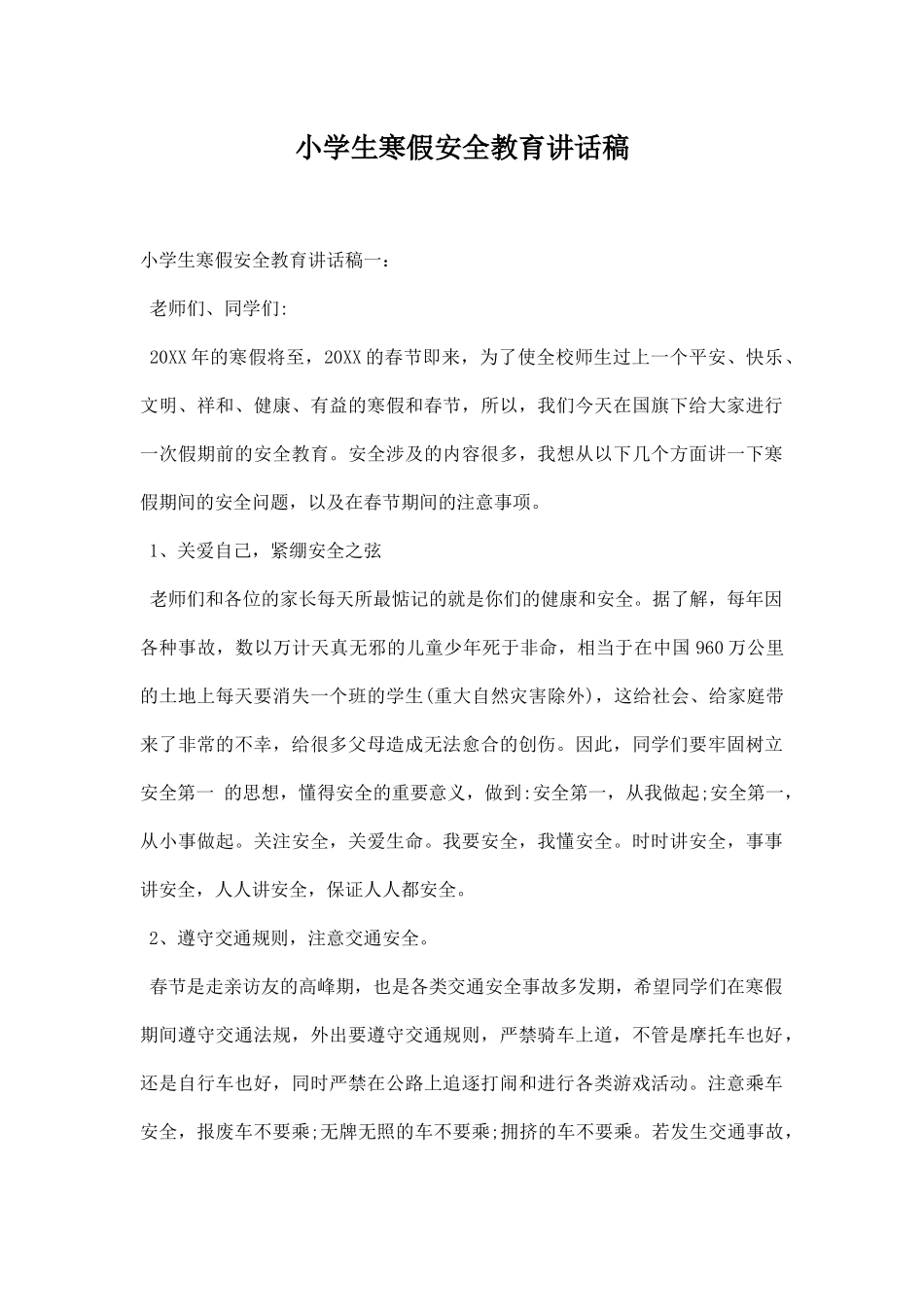 小学生寒假安全教育讲话稿

小学生寒假安全教育讲话稿一：

老师们、同学们:

20XX年的寒假将至，20XX的春节即来，为了使全校师生过上一个平安、快乐、文明、祥和、健康、有益的寒假和春节，所以，我们今天在国旗下给大家进行一次假期前的安全教育。安全涉及的内容很多，我想从以下几个方面讲一下寒假期间的安全问题，以及在春节期间的注意事项。

1、关爱自己，紧绷安全之弦

老师们和各位的家长每天所最惦记的就是你们的健康和安全。据了解，每年因各种事故，数以万计天真无邪的儿童少年死于非命，相当于在中国960万公里的土地上每天要消失一个班的学生(重大自然灾害除外)，这给社会、给家庭带来了非常的不幸，给很多父母造成无法愈合的创伤。因此，同学们要牢固树立安全第一 的思想，懂得安全的重要意义，做到:安全第一，从我做起;安全第一，从小事做起。关注安全，关爱生命。我要安全，我懂安全。时时讲安全，事事讲安全，人人讲安全，保证人人都安全。

2、遵守交通规则，注意交通安全。

春节是走亲访友的高峰期，也是各类交通安全事故多发期，希望同学们在寒假期间遵守交通法规，外出要遵守交通规则，严禁骑车上道，不管是摩托车也好，还是自行车也好，同时严禁在公路上追逐打闹和进行各类游戏活动。注意乘车安全，报废车不要乘;无牌无照的车不要乘;拥挤的车不要乘。若发生交通事故，